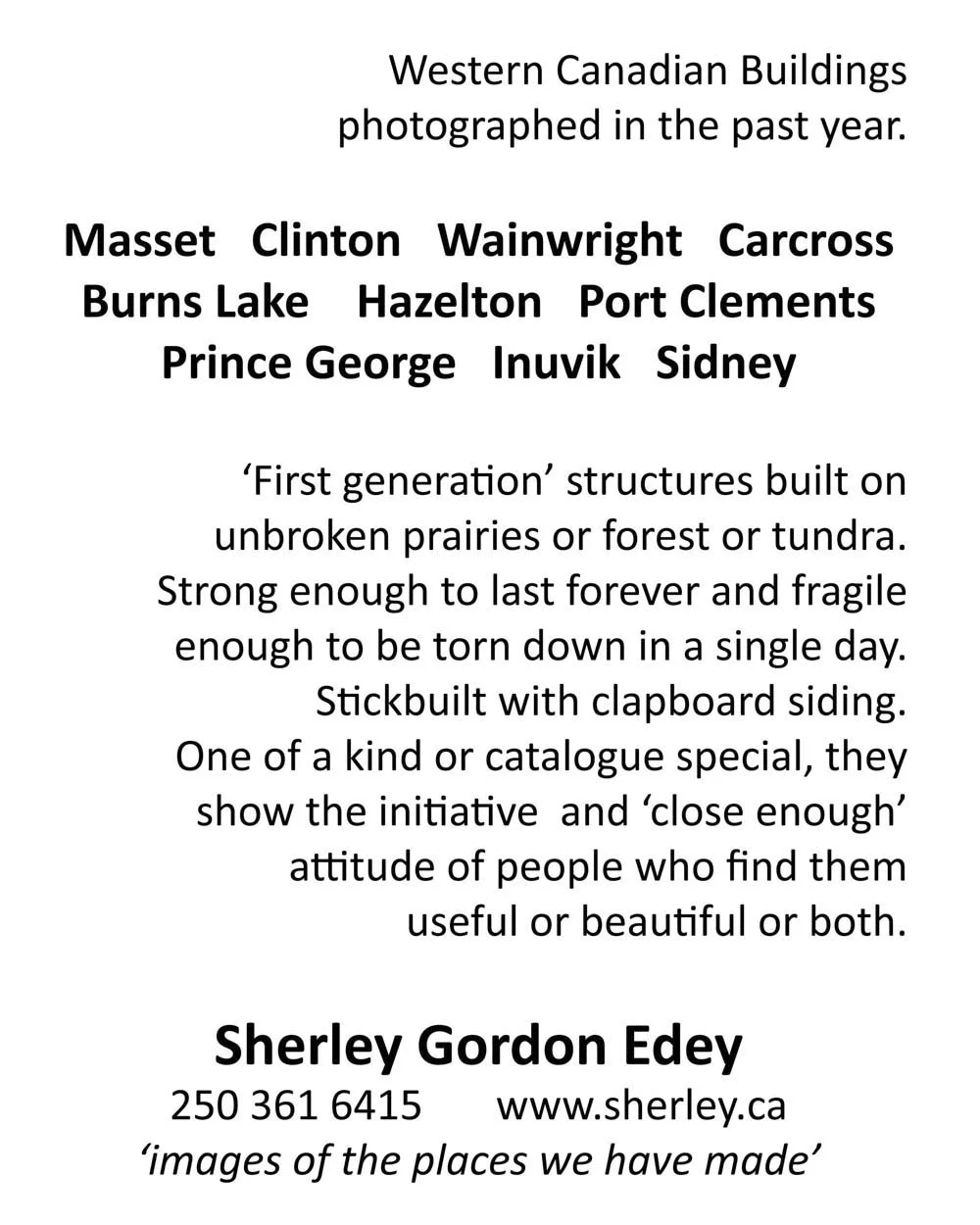 Western Canadian Buildings photographed in the past year.

Masset Clinton Wainwright Carcross Burns Lake Hazelton Port Clements Prince George Inuvik Sidney

‘First generation’ structures built on unbroken prairies or forest or tundra. Strong enough to last forever and fragile enough to be torn down in a single day. Stickbuilt with clapboard siding. One of a kind or catalogue special, they show the initiative and ‘close enough’ attitude of people who find them useful or beautiful or both.

Sherley Gordon Edey
250 361 6415 www.sherley.ca
‘images of the places we have made’